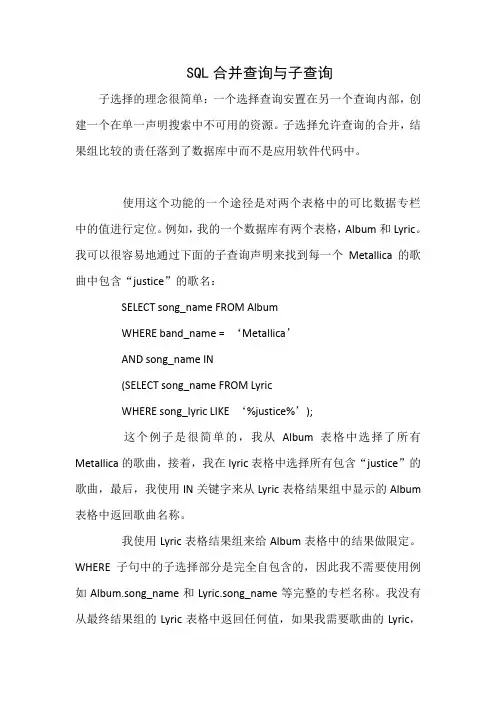 SQL 合并查询与子查询

子选择的理念很简单：一个选择查询安置在另一个查询内部，创建一个在单一声明搜索中不可用的资源。子选择允许查询的合并，结果组比较的责任落到了数据库中而不是应用软件代码中。

使用这个功能的一个途径是对两个表格中的可比数据专栏中的值进行定位。例如，我的一个数据库有两个表格，Album 和 Lyric。我可以很容易地通过下面的子查询声明来找到每一个 Metallica 的歌曲中包含“justice”的歌名：

SELECT song_name FROM Album

WHERE band_name = ‘Metallica’

AND song_name IN

(SELECT song_name FROM Lyric

WHERE song_lyric LIKE ‘%justice%’);

这个例子是很简单的，我从 Album 表格中选择了所有 Metallica 的歌曲，接着，我在 lyric 表格中选择所有包含“justice”的歌曲，最后，我使用 IN 关键字来从 Lyric 表格结果组中显示的 Album 表格中返回歌曲名称。

我使用 Lyric 表格结果组来给 Album 表格中的结果做限定。WHERE 子句中的子选择部分是完全自包含的，因此我不需要使用例如 Album.song_name 和 Lyric.song_name 等完整的专栏名称。我没有从最终结果组的 Lyric 表格中返回任何值，如果我需要歌曲的 Lyric，